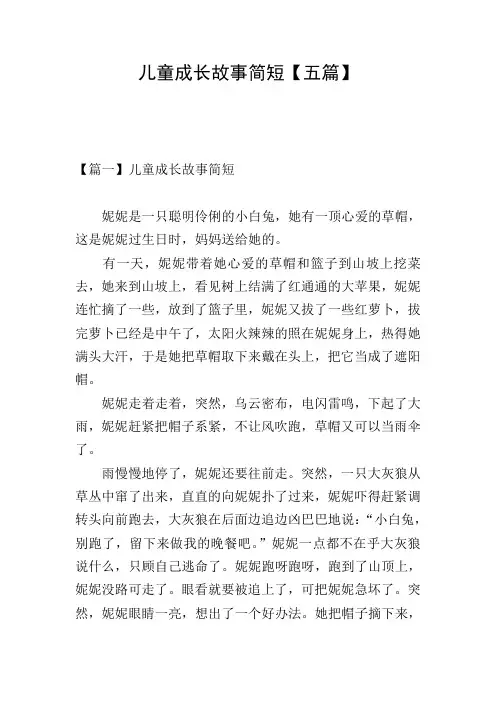 儿童成长故事简短【五篇】

【篇一】儿童成长故事简短

妮妮是一只聪明伶俐的小白兔，她有一顶心爱的草帽，这是妮妮过生日时，妈妈送给她的。

有一天，妮妮带着她心爱的草帽和篮子到山坡上挖菜去，她来到山坡上，看见树上结满了红通通的大苹果，妮妮连忙摘了一些，放到了篮子里，妮妮又拔了一些红萝卜，拔完萝卜已经是中午了，太阳火辣辣的照在妮妮身上，热得她满头大汗，于是她把草帽取下来戴在头上，把它当成了遮阳帽。

妮妮走着走着，突然，乌云密布，电闪雷鸣，下起了大雨，妮妮赶紧把帽子系紧，不让风吹跑，草帽又可以当雨伞了。

雨慢慢地停了，妮妮还要往前走。突然，一只大灰狼从草丛中窜了出来，直直的向妮妮扑了过来，妮妮吓得赶紧调转头向前跑去，大灰狼在后面边追边凶巴巴地说：“小白兔，别跑了，留下来做我的晚餐吧。”妮妮一点都不在乎大灰狼说什么，只顾自己逃命了。妮妮跑呀跑呀，跑到了山顶上，妮妮没路可走了。眼看就要被追上了，可把妮妮急坏了。突然，妮妮眼睛一亮，想出了一个好办法。她把帽子摘下来，